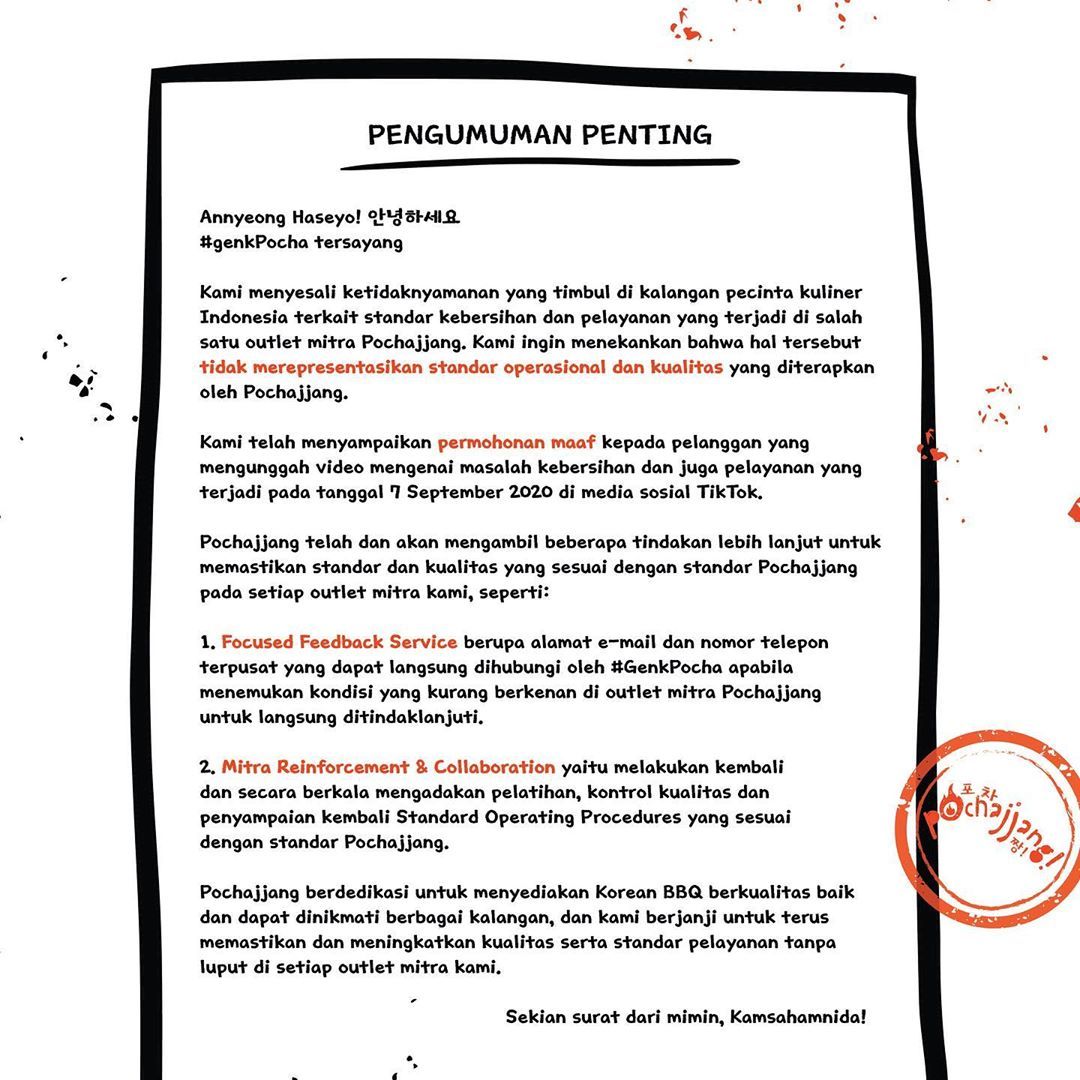 PENGUMUMAN PENTING

Annyeong Haseyo! 안녕하세요
#genkPocha tersayang

Kami menyesali ketidaknyamanan yang timbul di kalangan pecinta kuliner Indonesia terkait standar kebersihan dan pelayanan yang terjadi di salah satu outlet mitra Pochajjang. Kami ingin menekankan bahwa hal tersebut tidak merepresentasikan standar operasional dan kualitas yang diterapkan oleh Pochajjang.

Kami telah menyampaikan permohonan maaf kepada pelanggan yang mengunggah video mengenai masalah kebersihan dan juga pelayanan yang terjadi pada tanggal 7 September 2020 di media sosial TikTok.

Pochajjang telah dan akan mengambil beberapa tindakan lebih lanjut untuk memastikan standar dan kualitas yang sesuai dengan standar Pochajjang pada setiap outlet mitra kami, seperti:

1. Focused Feedback Service berupa alamat e-mail dan nomor telepon terpusat yang dapat langsung dihubungi oleh #GenkPocha apabila menemukan kondisi yang kurang berkenan di outlet mitra Pochajjang untuk langsung ditindaklanjuti.

2. Mitra Reinforcement & Collaboration yaitu melakukan kembali dan secara berkala mengadakan pelatihan, kontrol kualitas dan penyampaian kembali Standard Operating Procedures yang sesuai dengan standar Pochajjang.

Pochajjang berdedikasi untuk menyediakan Korean BBQ berkualitas baik dan dapat dinikmati berbagai kalangan, dan kami berjanji untuk terus memastikan dan meningkatkan kualitas serta standar pelayanan tanpa luput di setiap outlet mitra kami.

Sekian surat dari mimin, Kamsahamnida!

포차 Pochajjang! 짱!